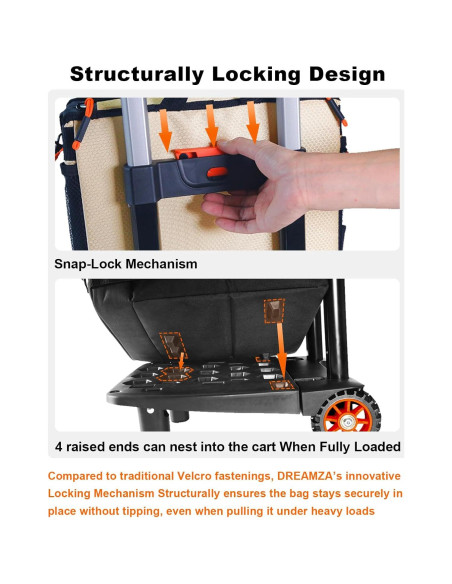 Structurally Locking Design

Snap-Lock Mechanism

4 raised ends can nest into the cart When Fully Loaded

Compared to traditional Velcro fastenings, DREAMZA's innovative Locking Mechanism Structurally ensures the bag stays securely in place without tipping, even when pulling it under heavy loads